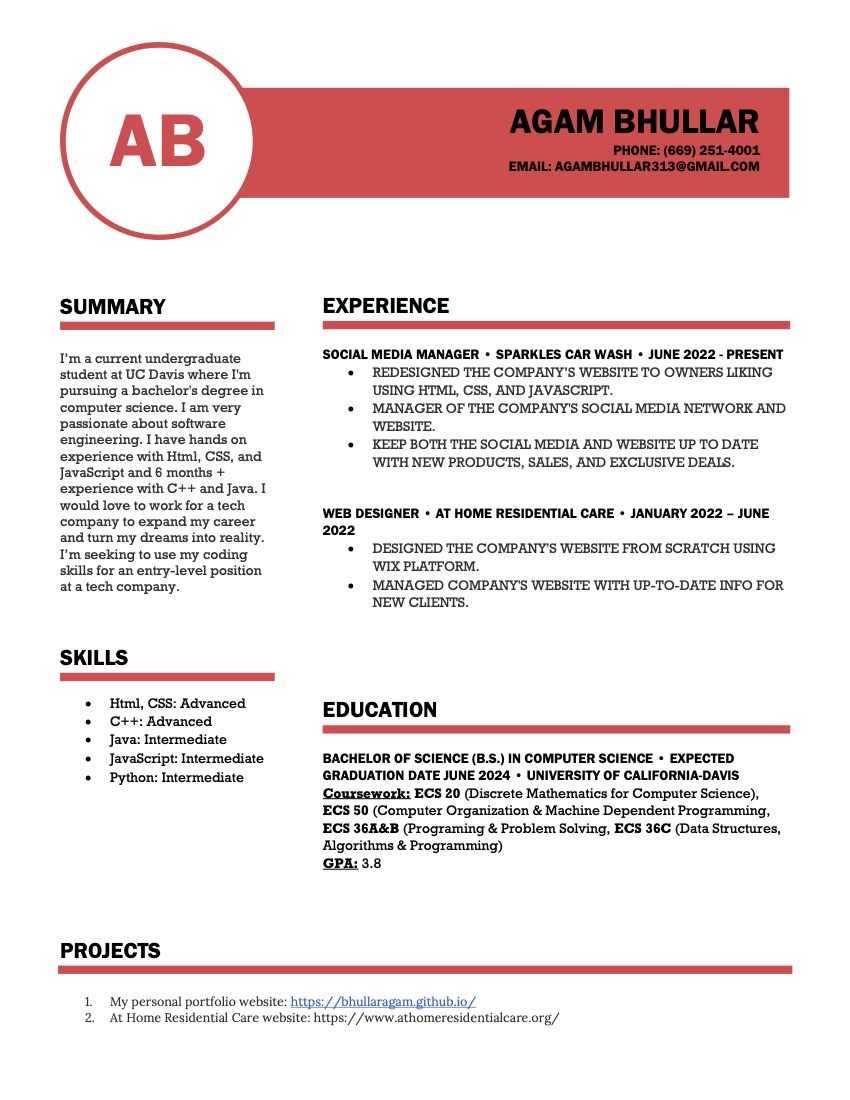 AB

AGAM BHULLAR
PHONE: (669) 251-4001
EMAIL: AGAMBHULLAR313@GMAIL.COM

SUMMARY

I'm a current undergraduate student at UC Davis where I'm pursuing a bachelor's degree in computer science. I am very passionate about software engineering. I have hands on experience with Html, CSS, and JavaScript and 6 months + experience with C++ and Java. I would love to work for a tech company to expand my career and turn my dreams into reality. I'm seeking to use my coding skills for an entry-level position at a tech company.

SKILLS

- Html, CSS: Advanced
- C++: Advanced
- Java: Intermediate
- JavaScript: Intermediate
- Python: Intermediate

EXPERIENCE

SOCIAL MEDIA MANAGER • SPARKLES CAR WASH • JUNE 2022 - PRESENT
- REDESIGNED THE COMPANY'S WEBSITE TO OWNERS LIKING USING HTML, CSS, AND JAVASCRIPT.
- MANAGER OF THE COMPANY'S SOCIAL MEDIA NETWORK AND WEBSITE.
- KEEP BOTH THE SOCIAL MEDIA AND WEBSITE UP TO DATE WITH NEW PRODUCTS, SALES, AND EXCLUSIVE DEALS.

WEB DESIGNER • AT HOME RESIDENTIAL CARE • JANUARY 2022 – JUNE 2022
- DESIGNED THE COMPANY'S WEBSITE FROM SCRATCH USING WIX PLATFORM.
- MANAGED COMPANY'S WEBSITE WITH UP-TO-DATE INFO FOR NEW CLIENTS.

EDUCATION

BACHELOR OF SCIENCE (B.S.) IN COMPUTER SCIENCE • EXPECTED GRADUATION DATE JUNE 2024 • UNIVERSITY OF CALIFORNIA-DAVIS
Coursework: ECS 20 (Discrete Mathematics for Computer Science), ECS 50 (Computer Organization & Machine Dependent Programming, ECS 36A&B (Programing & Problem Solving, ECS 36C (Data Structures, Algorithms & Programming)
GPA: 3.8

PROJECTS

1. My personal portfolio website: https://bhullaragam.github.io/
2. At Home Residential Care website: https://www.athomeresidentialcare.org/